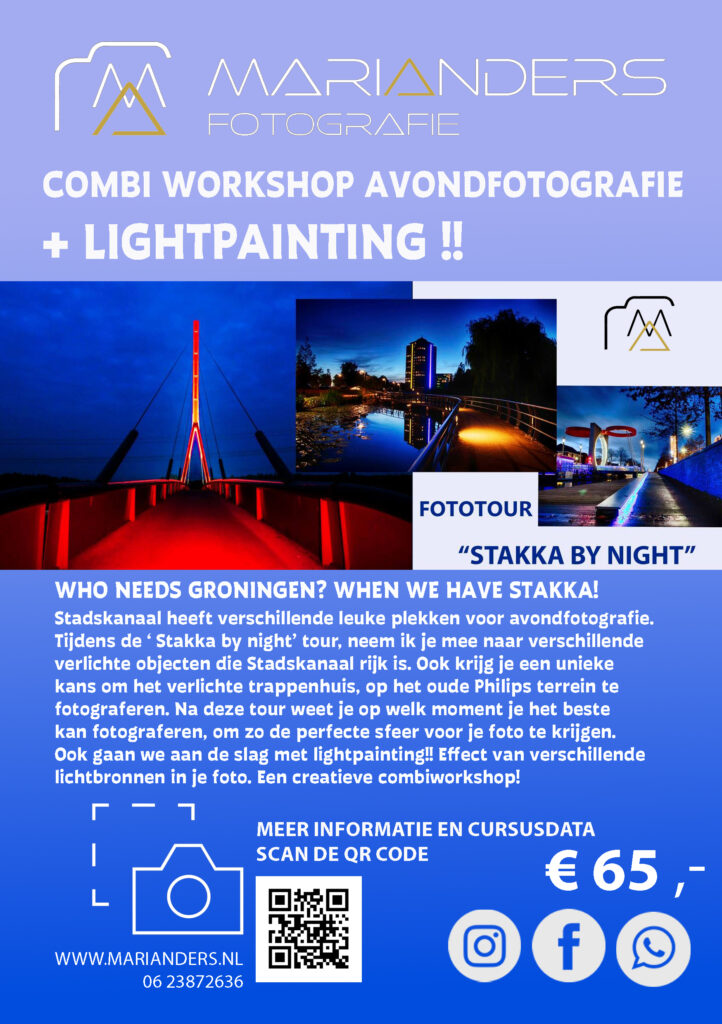 MARIANDERS
FOTOGRAFIE

COMBI WORKSHOP AVONDFOTOGRAFIE
+ LIGHTPAINTING !!

FOTOTOUR
“STAKKA BY NIGHT”

WHO NEEDS GRONINGEN? WHEN WE HAVE STAKKA!
Stadskanaal heeft verschillende leuke plekken voor avondfotografie. Tijdens de ‘ Stakka by night’ tour, neem ik je mee naar verschillende verlichte objecten die Stadskanaal rijk is. Ook krijg je een unieke kans om het verlichte trappenhuis, op het oude Philips terrein te fotograferen. Na deze tour weet je op welk moment je het beste kan fotograferen, om zo de perfecte sfeer voor je foto te krijgen. Ook gaan we aan de slag met lightpainting!! Effect van verschillende lichtbronnen in je foto. Een creatieve combiworkshop!

MEER INFORMATIE EN CURSUSDATA
SCAN DE QR CODE

€ 65 ,-

WWW.MARIANDERS.NL
06 23872636